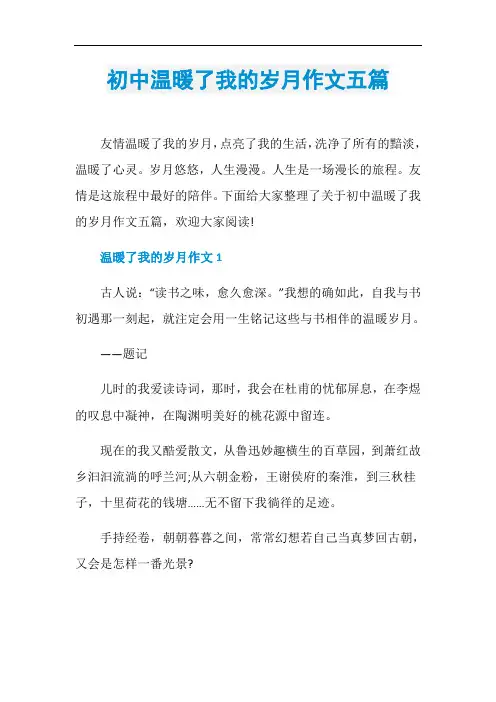 初中温暖了我的岁月作文五篇

友情温暖了我的岁月，点亮了我的生活，洗净了所有的黯淡，温暖了心灵。岁月悠悠，人生漫漫。人生是一场漫长的旅程。友情是这旅程中最好的陪伴。下面给大家整理了关于初中温暖了我的岁月作文五篇，欢迎大家阅读!

温暖了我的岁月作文1

古人说:“读书之味，愈久愈深。”我想的确如此，自我与书初遇那一刻起，就注定会用一生铭记这些与书相伴的温暖岁月。

——题记

儿时的我爱读诗词，那时，我会在杜甫的忧郁屏息，在李煜的叹息中凝神，在陶渊明美好的桃花源中留连。

现在的我又酷爱散文，从鲁迅妙趣横生的百草园，到萧红故乡汩汩流淌的呼兰河;从六朝金粉，王谢侯府的秦淮，到三秋桂子，十里荷花的钱塘......无不留下我徜徉的足迹。

手持经卷，朝朝暮暮之间，常常幻想若自己当真梦回古朝，又会是怎样一番光景?